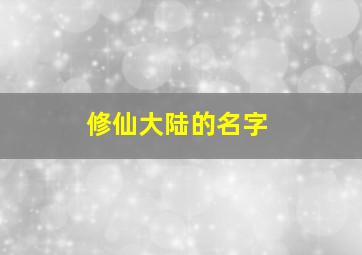 修仙大陆的名字